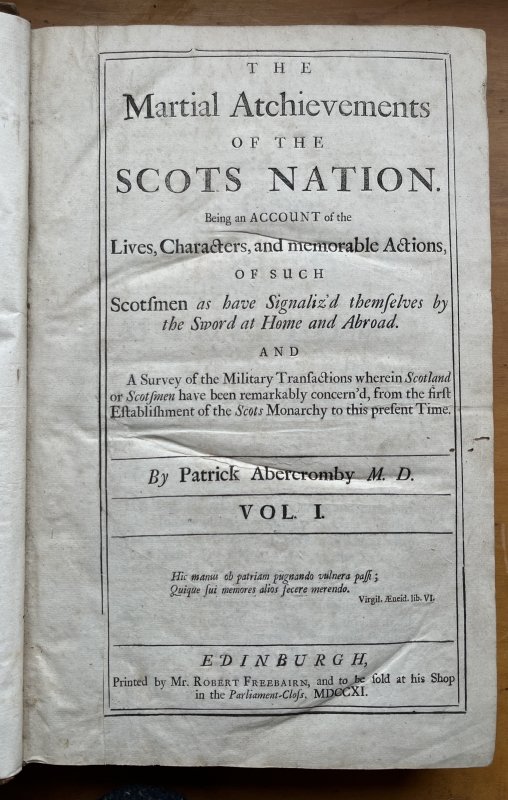 THE

Martial Atchievements

OF THE

SCOTS NATION.

Being an ACCOUNT of the

Lives, Characters, and memorable Actions,

OF SUCH

Scotſmen as have Signaliz'd themſelves by the Sword at Home and Abroad.

AND

A Survey of the Military Tranſactions wherein Scotland or Scotſmen have been remarkably concern'd, from the firſt Eſtabliſhment of the Scots Monarchy to this preſent Time.

By Patrick Abercromby M. D.

VOL. I.

Hic manus ob patriam pugnando vulnera paſſi;
Quique ſui memores alios fecere merendo.

Virgil. Æneid. lib. VI.

EDINBURGH,

Printed by Mr. ROBERT FREEBAIRN, and to be ſold at his Shop in the Parliament-Cloſs, MDCCXI.